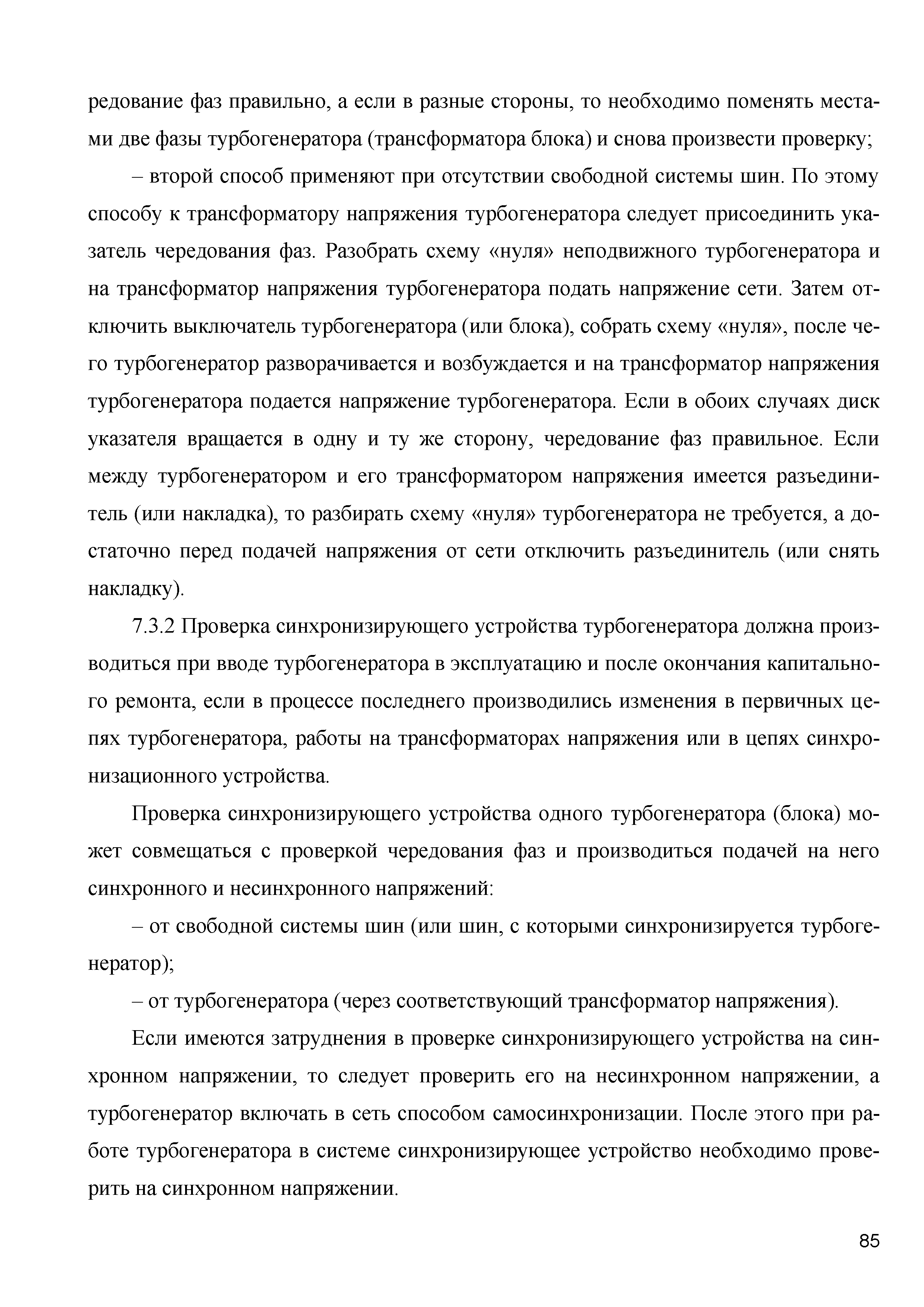 редование фаз правильно, а если в разные стороны, то необходимо поменять местами две фазы турбогенератора (трансформатора блока) и снова произвести проверку;

– второй способ применяют при отсутствии свободной системы шин. По этому способу к трансформатору напряжения турбогенератора следует присоединить указатель чередования фаз. Разобрать схему «нуля» неподвижного турбогенератора и на трансформатор напряжения турбогенератора подать напряжение сети. Затем отключить выключатель турбогенератора (или блока), собрать схему «нуля», после чего турбогенератор разворачивается и возбуждается и на трансформатор напряжения турбогенератора подается напряжение турбогенератора. Если в обоих случаях диск указателя вращается в одну и ту же сторону, чередование фаз правильное. Если между турбогенератором и его трансформатором напряжения имеется разъединитель (или накладка), то разбирать схему «нуля» турбогенератора не требуется, а достаточно перед подачей напряжения от сети отключить разъединитель (или снять накладку).

7.3.2 Проверка синхронизирующего устройства турбогенератора должна производиться при вводе турбогенератора в эксплуатацию и после окончания капитального ремонта, если в процессе последнего производились изменения в первичных цепях турбогенератора, работы на трансформаторах напряжения или в цепях синхронизационного устройства.

Проверка синхронизирующего устройства одного турбогенератора (блока) может совмещаться с проверкой чередования фаз и производиться подачей на него синхронного и несинхронного напряжений:

– от свободной системы шин (или шин, с которыми синхронизируется турбогенератор);

– от турбогенератора (через соответствующий трансформатор напряжения).

Если имеются затруднения в проверке синхронизирующего устройства на синхронном напряжении, то следует проверить его на несинхронном напряжении, а турбогенератор включать в сеть способом самосинхронизации. После этого при работе турбогенератора в системе синхронизирующее устройство необходимо проверить на синхронном напряжении.

85